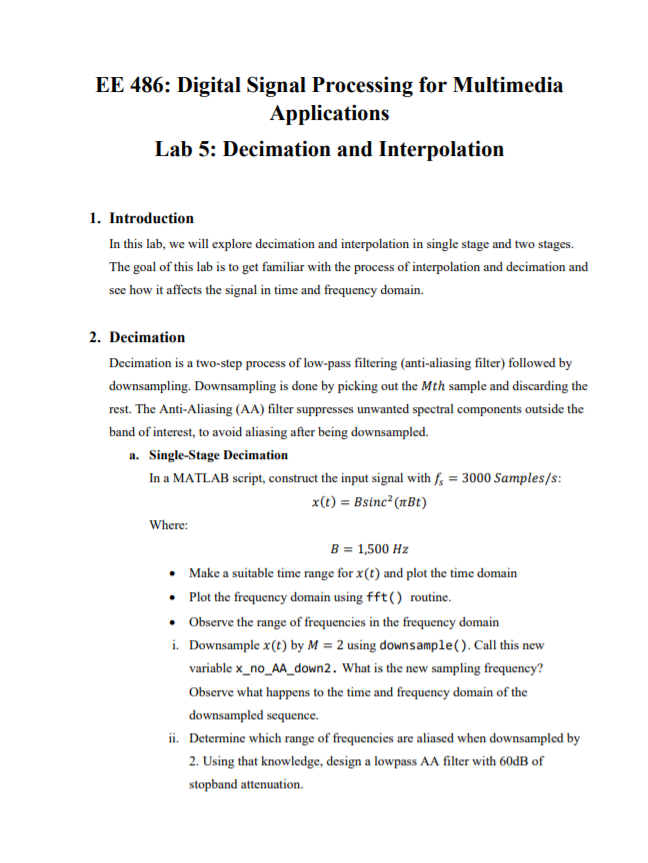 EE 486: Digital Signal Processing for Multimedia Applications

Lab 5: Decimation and Interpolation

1. Introduction

In this lab, we will explore decimation and interpolation in single stage and two stages. The goal of this lab is to get familiar with the process of interpolation and decimation and see how it affects the signal in time and frequency domain.

2. Decimation

Decimation is a two-step process of low-pass filtering (anti-aliasing filter) followed by downsampling. Downsampling is done by picking out the $Mth$ sample and discarding the rest. The Anti-Aliasing (AA) filter suppresses unwanted spectral components outside the band of interest, to avoid aliasing after being downsampled.

a. Single-Stage Decimation

In a MATLAB script, construct the input signal with $f_s = 3000\ Samples/s$:

$x(t) = Bsinc^2(\pi Bt)$

Where:

$B = 1{,}500\ Hz$

• Make a suitable time range for $x(t)$ and plot the time domain

• Plot the frequency domain using fft() routine.

• Observe the range of frequencies in the frequency domain

i. Downsample $x(t)$ by $M = 2$ using downsample(). Call this new variable x_no_AA_down2. What is the new sampling frequency? Observe what happens to the time and frequency domain of the downsampled sequence.

ii. Determine which range of frequencies are aliased when downsampled by 2. Using that knowledge, design a lowpass AA filter with 60dB of stopband attenuation.